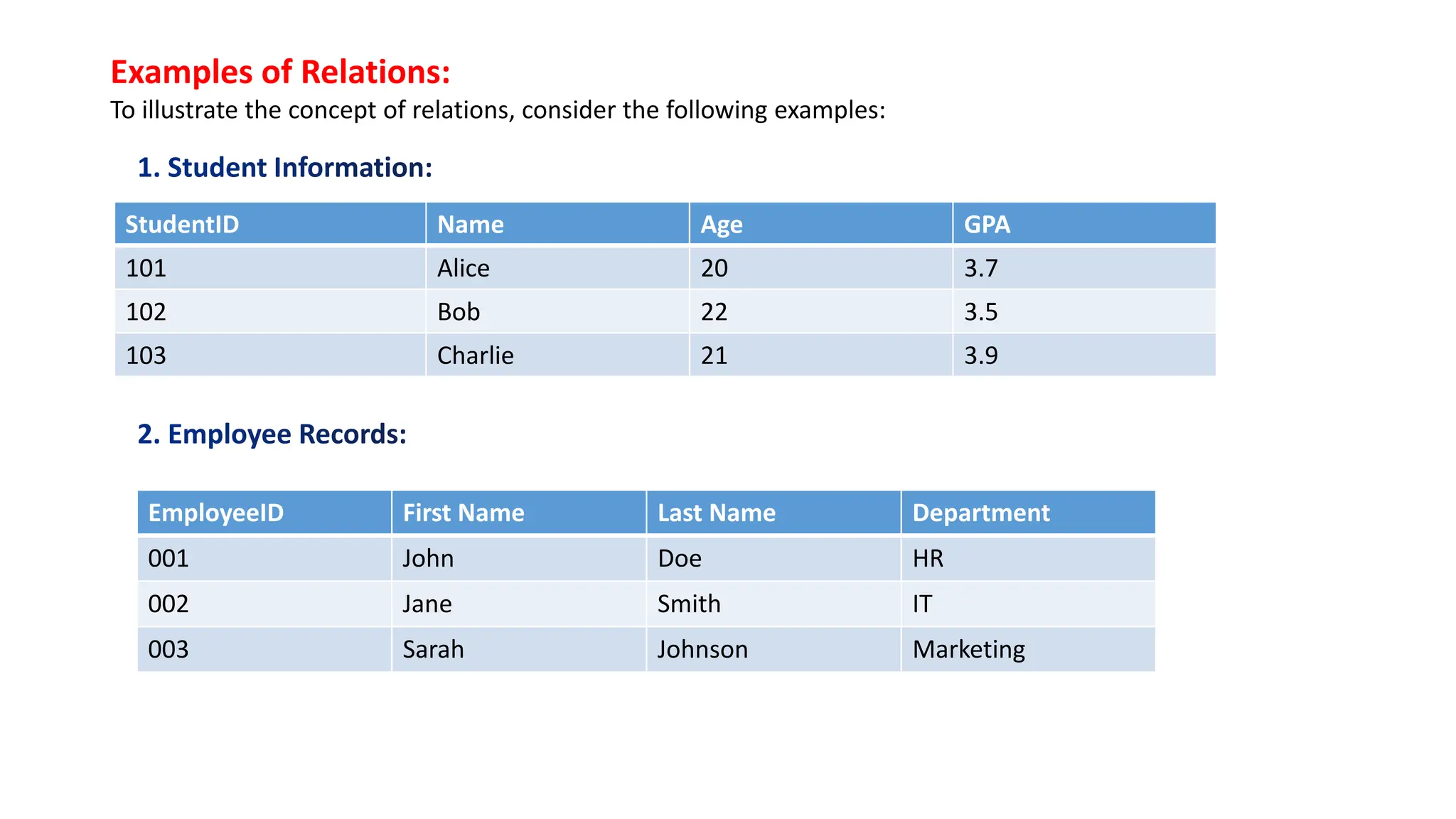 Examples of Relations:
To illustrate the concept of relations, consider the following examples:

1. Student Information:

| StudentID | Name | Age | GPA |
|---|---|---|---|
| 101 | Alice | 20 | 3.7 |
| 102 | Bob | 22 | 3.5 |
| 103 | Charlie | 21 | 3.9 |

2. Employee Records:

| EmployeeID | First Name | Last Name | Department |
|---|---|---|---|
| 001 | John | Doe | HR |
| 002 | Jane | Smith | IT |
| 003 | Sarah | Johnson | Marketing |